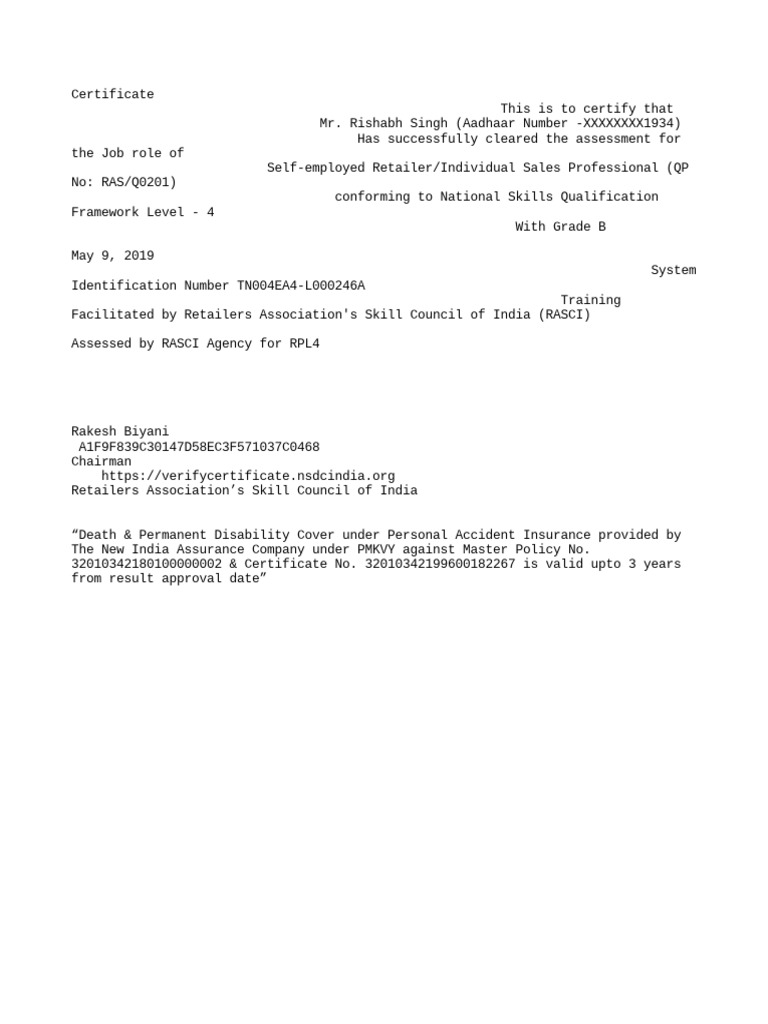 Certificate

This is to certify that

Mr. Rishabh Singh (Aadhaar Number -XXXXXXXX1934)

Has successfully cleared the assessment for the Job role of

Self-employed Retailer/Individual Sales Professional (QP No: RAS/Q0201)

conforming to National Skills Qualification Framework Level - 4

With Grade B

May 9, 2019

System Identification Number TN004EA4-L000246A

Training Facilitated by Retailers Association's Skill Council of India (RASCI)

Assessed by RASCI Agency for RPL4

Rakesh Biyani
A1F9F839C30147D58EC3F571037C0468
Chairman
https://verifycertificate.nsdcindia.org
Retailers Association’s Skill Council of India

“Death & Permanent Disability Cover under Personal Accident Insurance provided by The New India Assurance Company under PMKVY against Master Policy No. 32010342180100000002 & Certificate No. 32010342199600182267 is valid upto 3 years from result approval date”